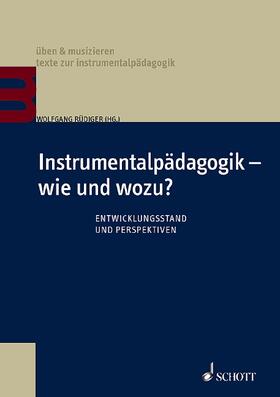 üben & musizieren
texte zur instrumentalpädagogik

WOLFGANG RÜDIGER (HG.)

Instrumentalpädagogik – wie und wozu?

ENTWICKLUNGSSTAND UND PERSPEKTIVEN

SCHOTT